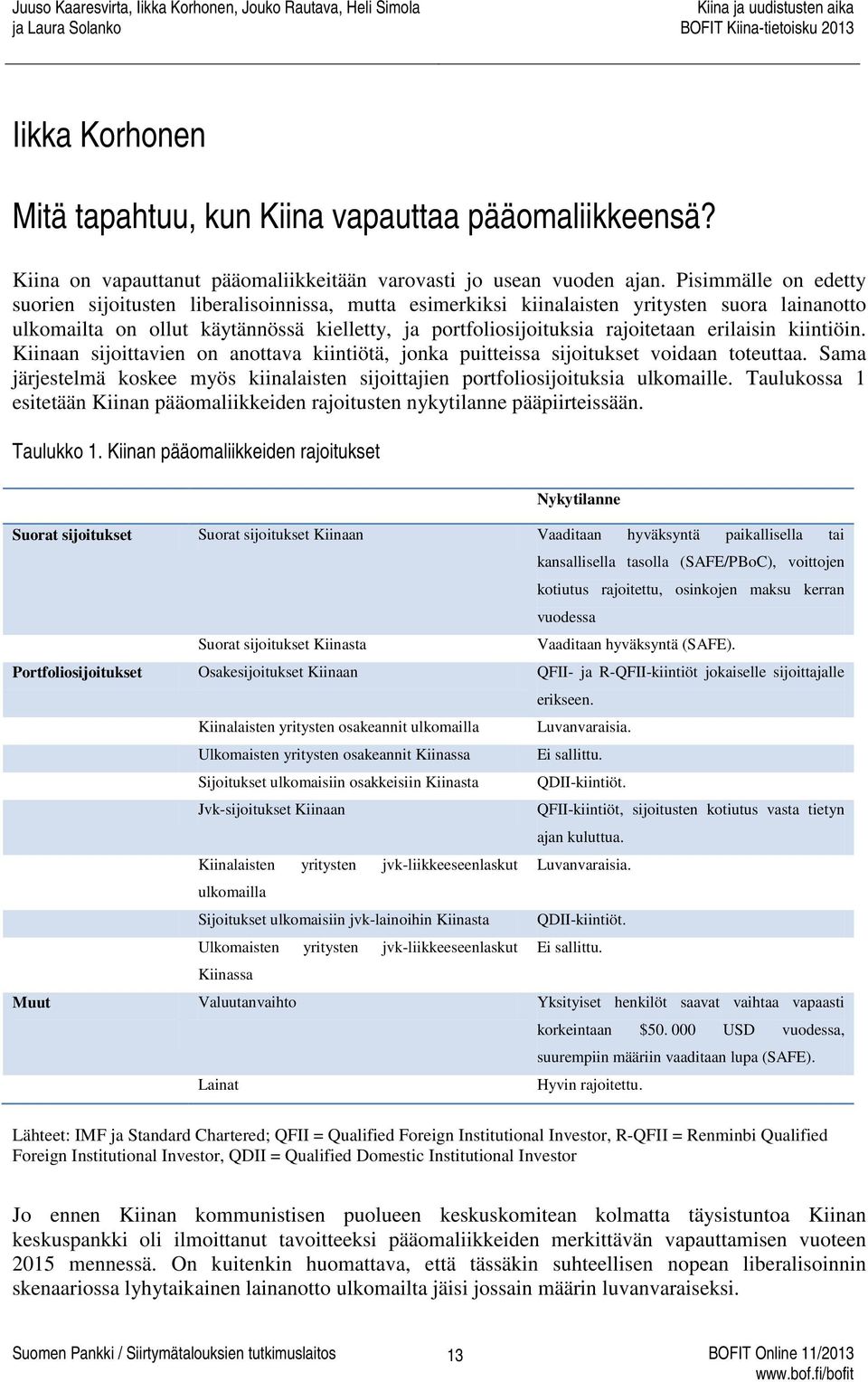 Juuso Kaaresvirta, Iikka Korhonen, Jouko Rautava, Heli Simola ja Laura Solanko

Kiina ja uudistusten aika
BOFIT Kiina-tietoisku 2013

Iikka Korhonen

Mitä tapahtuu, kun Kiina vapauttaa pääomaliikkeensä?

Kiina on vapauttanut pääomaliikkeitään varovasti jo usean vuoden ajan. Pisimmälle on edetty suorien sijoitusten liberalisoinnissa, mutta esimerkiksi kiinalaisten yritysten suora lainanotto ulkomailta on ollut käytännössä kielletty, ja portfoliosijoituksia rajoitetaan erilaisin kiintiöin. Kiinaan sijoittavien on anottava kiintiötä, jonka puitteissa sijoitukset voidaan toteuttaa. Sama järjestelmä koskee myös kiinalaisten sijoittajien portfoliosijoituksia ulkomaille. Taulukossa 1 esitetään Kiinan pääomaliikkeiden rajoitusten nykytilanne pääpiirteissään.

Taulukko 1. Kiinan pääomaliikkeiden rajoitukset

| | | Nykytilanne |
|---|---|---|
| Suorat sijoitukset | Suorat sijoitukset Kiinaan | Vaaditaan hyväksyntä paikallisella tai kansallisella tasolla (SAFE/PBoC), voittojen kotiutus rajoitettu, osinkojen maksu kerran vuodessa |
| | Suorat sijoitukset Kiinasta | Vaaditaan hyväksyntä (SAFE). |
| Portfoliosijoitukset | Osakesijoitukset Kiinaan | QFII- ja R-QFII-kiintiöt jokaiselle sijoittajalle erikseen. |
| | Kiinalaisten yritysten osakeannit ulkomailla | Luvanvaraisia. |
| | Ulkomaisten yritysten osakeannit Kiinassa | Ei sallittu. |
| | Sijoitukset ulkomaisiin osakkeisiin Kiinasta | QDII-kiintiöt. |
| | Jvk-sijoitukset Kiinaan | QFII-kiintiöt, sijoitusten kotiutus vasta tietyn ajan kuluttua. |
| | Kiinalaisten yritysten jvk-liikkeeseenlaskut ulkomailla | Luvanvaraisia. |
| | Sijoitukset ulkomaisiin jvk-lainoihin Kiinasta | QDII-kiintiöt. |
| | Ulkomaisten yritysten jvk-liikkeeseenlaskut Kiinassa | Ei sallittu. |
| Muut | Valuutanvaihto | Yksityiset henkilöt saavat vaihtaa vapaasti korkeintaan $50. 000 USD vuodessa, suurempiin määriin vaaditaan lupa (SAFE). |
| | Lainat | Hyvin rajoitettu. |

Lähteet: IMF ja Standard Chartered; QFII = Qualified Foreign Institutional Investor, R-QFII = Renminbi Qualified Foreign Institutional Investor, QDII = Qualified Domestic Institutional Investor

Jo ennen Kiinan kommunistisen puolueen keskuskomitean kolmatta täysistuntoa Kiinan keskuspankki oli ilmoittanut tavoitteeksi pääomaliikkeiden merkittävän vapauttamisen vuoteen 2015 mennessä. On kuitenkin huomattava, että tässäkin suhteellisen nopean liberalisoinnin skenaariossa lyhytaikainen lainanotto ulkomailta jäisi jossain määrin luvanvaraiseksi.

Suomen Pankki / Siirtymätalouksien tutkimuslaitos
13
BOFIT Online 11/2013
www.bof.fi/bofit